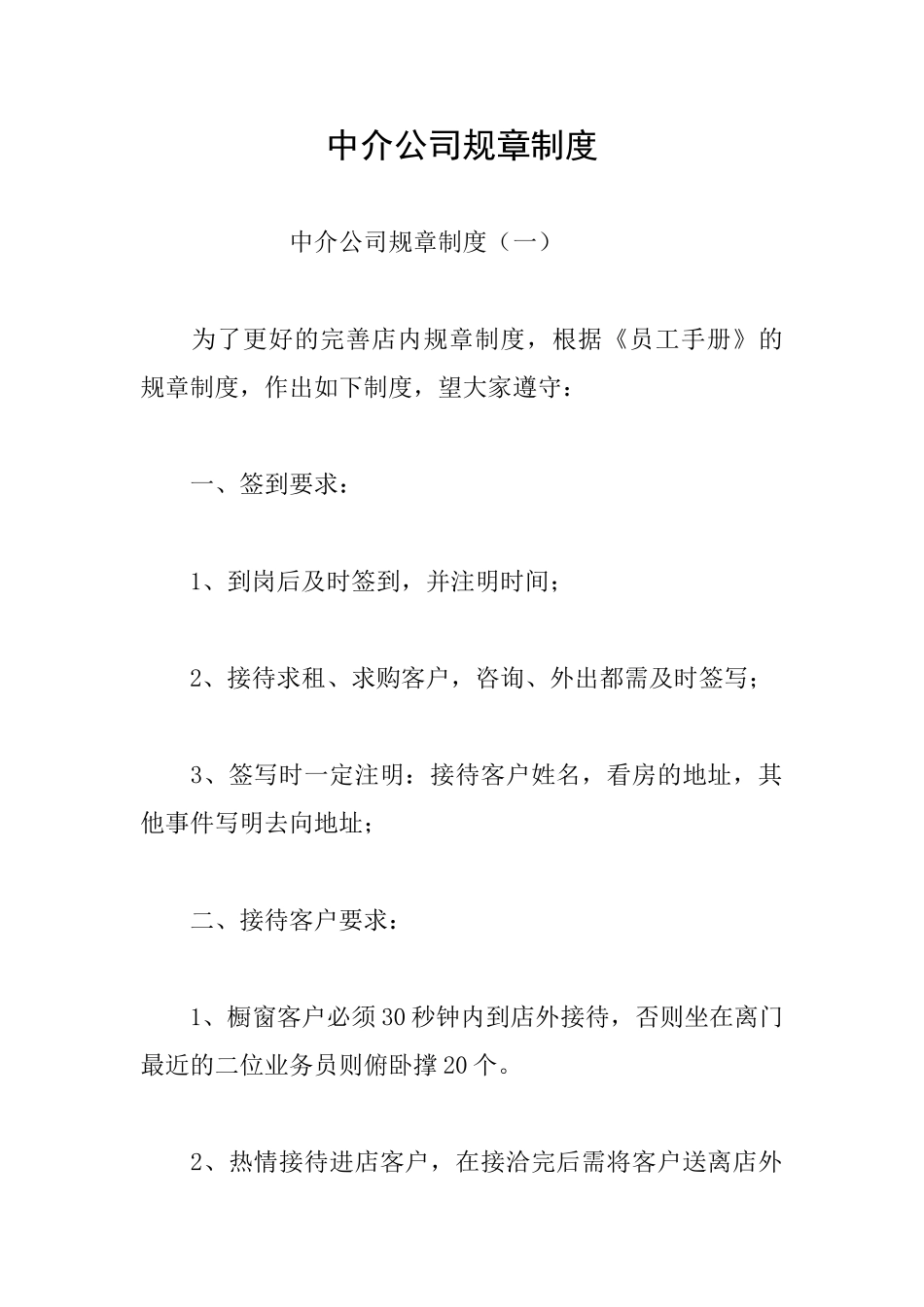 中介公司规章制度

中介公司规章制度（一）

为了更好的完善店内规章制度，根据《员工手册》的规章制度，作出如下制度，望大家遵守：

一、签到要求：

1、到岗后及时签到，并注明时间；

2、接待求租、求购客户，咨询、外出都需及时签写；

3、签写时一定注明：接待客户姓名，看房的地址，其他事件写明去向地址；

二、接待客户要求：

1、橱窗客户必须30秒钟内到店外接待，否则坐在离门最近的二位业务员则俯卧撑20个。

2、热情接待进店客户，在接洽完后需将客户送离店外